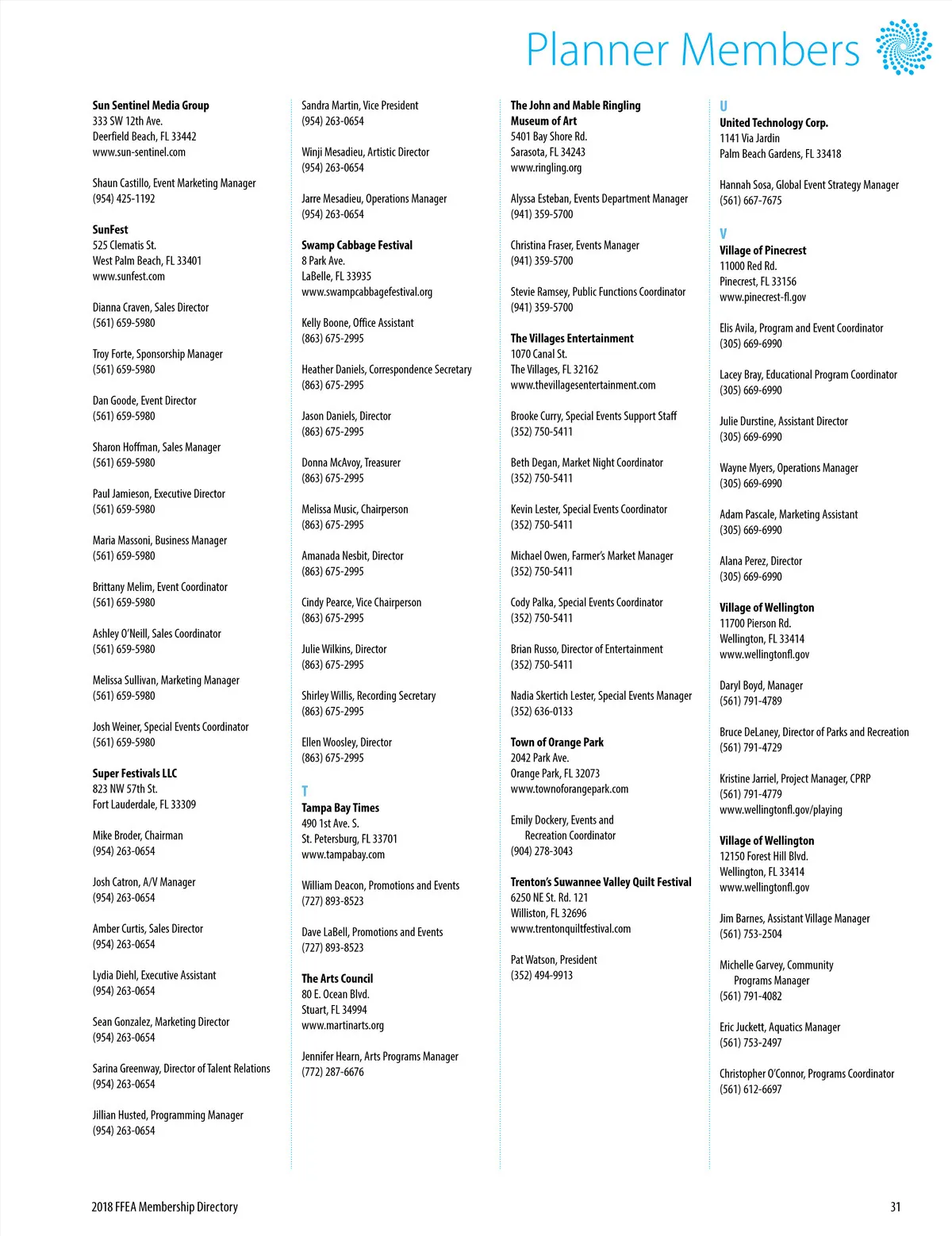 Planner Members

Sun Sentinel Media Group
333 SW 12th Ave.
Deerfield Beach, FL 33442
www.sun-sentinel.com

Shaun Castillo, Event Marketing Manager
(954) 425-1192

SunFest
525 Clematis St.
West Palm Beach, FL 33401
www.sunfest.com

Dianna Craven, Sales Director
(561) 659-5980

Troy Forte, Sponsorship Manager
(561) 659-5980

Dan Goode, Event Director
(561) 659-5980

Sharon Hoffman, Sales Manager
(561) 659-5980

Paul Jamieson, Executive Director
(561) 659-5980

Maria Massoni, Business Manager
(561) 659-5980

Brittany Melim, Event Coordinator
(561) 659-5980

Ashley O'Neill, Sales Coordinator
(561) 659-5980

Melissa Sullivan, Marketing Manager
(561) 659-5980

Josh Weiner, Special Events Coordinator
(561) 659-5980

Super Festivals LLC
823 NW 57th St.
Fort Lauderdale, FL 33309

Mike Broder, Chairman
(954) 263-0654

Josh Catron, A/V Manager
(954) 263-0654

Amber Curtis, Sales Director
(954) 263-0654

Lydia Diehl, Executive Assistant
(954) 263-0654

Sean Gonzalez, Marketing Director
(954) 263-0654

Sarina Greenway, Director of Talent Relations
(954) 263-0654

Jillian Husted, Programming Manager
(954) 263-0654

Sandra Martin, Vice President
(954) 263-0654

Winji Mesadieu, Artistic Director
(954) 263-0654

Jarre Mesadieu, Operations Manager
(954) 263-0654

Swamp Cabbage Festival
8 Park Ave.
LaBelle, FL 33935
www.swampcabbagefestival.org

Kelly Boone, Office Assistant
(863) 675-2995

Heather Daniels, Correspondence Secretary
(863) 675-2995

Jason Daniels, Director
(863) 675-2995

Donna McAvoy, Treasurer
(863) 675-2995

Melissa Music, Chairperson
(863) 675-2995

Amanada Nesbit, Director
(863) 675-2995

Cindy Pearce, Vice Chairperson
(863) 675-2995

Julie Wilkins, Director
(863) 675-2995

Shirley Willis, Recording Secretary
(863) 675-2995

Ellen Woosley, Director
(863) 675-2995

T
Tampa Bay Times
490 1st Ave. S.
St. Petersburg, FL 33701
www.tampabay.com

William Deacon, Promotions and Events
(727) 893-8523

Dave LaBell, Promotions and Events
(727) 893-8523

The Arts Council
80 E. Ocean Blvd.
Stuart, FL 34994
www.martinarts.org

Jennifer Hearn, Arts Programs Manager
(772) 287-6676

The John and Mable Ringling Museum of Art
5401 Bay Shore Rd.
Sarasota, FL 34243
www.ringling.org

Alyssa Esteban, Events Department Manager
(941) 359-5700

Christina Fraser, Events Manager
(941) 359-5700

Stevie Ramsey, Public Functions Coordinator
(941) 359-5700

The Villages Entertainment
1070 Canal St.
The Villages, FL 32162
www.thevillagesentertainment.com

Brooke Curry, Special Events Support Staff
(352) 750-5411

Beth Degan, Market Night Coordinator
(352) 750-5411

Kevin Lester, Special Events Coordinator
(352) 750-5411

Michael Owen, Farmer's Market Manager
(352) 750-5411

Cody Palka, Special Events Coordinator
(352) 750-5411

Brian Russo, Director of Entertainment
(352) 750-5411

Nadia Skertich Lester, Special Events Manager
(352) 636-0133

Town of Orange Park
2042 Park Ave.
Orange Park, FL 32073
www.townoforangepark.com

Emily Dockery, Events and Recreation Coordinator
(904) 278-3043

Trenton's Suwannee Valley Quilt Festival
6250 NE St. Rd. 121
Williston, FL 32696
www.trentonquiltfestival.com

Pat Watson, President
(352) 494-9913

U
United Technology Corp.
1141 Via Jardin
Palm Beach Gardens, FL 33418

Hannah Sosa, Global Event Strategy Manager
(561) 667-7675

V
Village of Pinecrest
11000 Red Rd.
Pinecrest, FL 33156
www.pinecrest-fl.gov

Elis Avila, Program and Event Coordinator
(305) 669-6990

Lacey Bray, Educational Program Coordinator
(305) 669-6990

Julie Durstine, Assistant Director
(305) 669-6990

Wayne Myers, Operations Manager
(305) 669-6990

Adam Pascale, Marketing Assistant
(305) 669-6990

Alana Perez, Director
(305) 669-6990

Village of Wellington
11700 Pierson Rd.
Wellington, FL 33414
www.wellingtonfl.gov

Daryl Boyd, Manager
(561) 791-4789

Bruce DeLaney, Director of Parks and Recreation
(561) 791-4729

Kristine Jarriel, Project Manager, CPRP
(561) 791-4779
www.wellingtonfl.gov/playing

Village of Wellington
12150 Forest Hill Blvd.
Wellington, FL 33414
www.wellingtonfl.gov

Jim Barnes, Assistant Village Manager
(561) 753-2504

Michelle Garvey, Community Programs Manager
(561) 791-4082

Eric Juckett, Aquatics Manager
(561) 753-2497

Christopher O'Connor, Programs Coordinator
(561) 612-6697

2018 FFEA Membership Directory

31